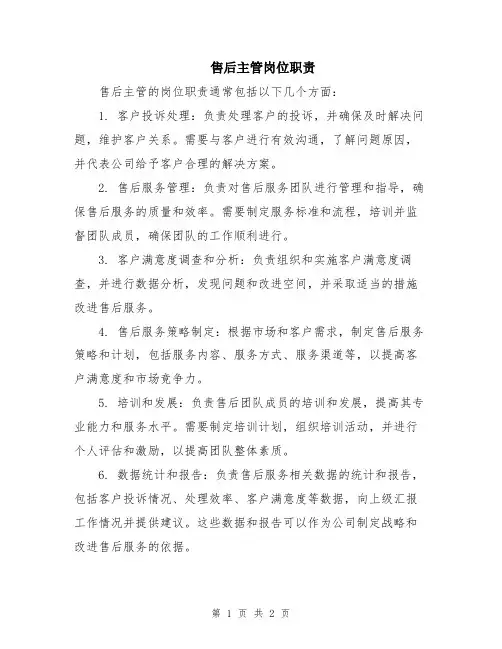 售后主管岗位职责

售后主管的岗位职责通常包括以下几个方面：

1. 客户投诉处理：负责处理客户的投诉，并确保及时解决问题，维护客户关系。需要与客户进行有效沟通，了解问题原因，并代表公司给予客户合理的解决方案。

2. 售后服务管理：负责对售后服务团队进行管理和指导，确保售后服务的质量和效率。需要制定服务标准和流程，培训并监督团队成员，确保团队的工作顺利进行。

3. 客户满意度调查和分析：负责组织和实施客户满意度调查，并进行数据分析，发现问题和改进空间，并采取适当的措施改进售后服务。

4. 售后服务策略制定：根据市场和客户需求，制定售后服务策略和计划，包括服务内容、服务方式、服务渠道等，以提高客户满意度和市场竞争力。

5. 培训和发展：负责售后团队成员的培训和发展，提高其专业能力和服务水平。需要制定培训计划，组织培训活动，并进行个人评估和激励，以提高团队整体素质。

6. 数据统计和报告：负责售后服务相关数据的统计和报告，包括客户投诉情况、处理效率、客户满意度等数据，向上级汇报工作情况并提供建议。这些数据和报告可以作为公司制定战略和改进售后服务的依据。

第 1 页 共 2 页